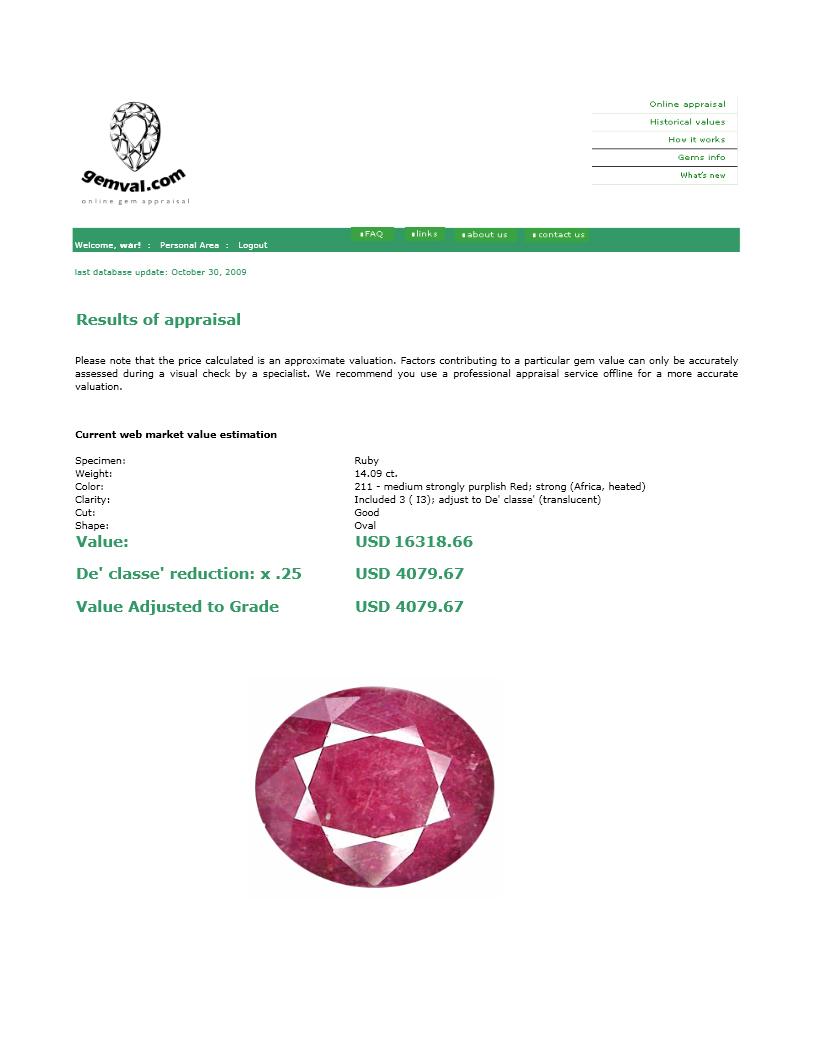 gemval.com
online gem appraisal

Online appraisal
Historical values
How it works
Gems info
What's new

FAQ links about us contact us

Welcome, war! : Personal Area : Logout

last database update: October 30, 2009

Results of appraisal

Please note that the price calculated is an approximate valuation. Factors contributing to a particular gem value can only be accurately assessed during a visual check by a specialist. We recommend you use a professional appraisal service offline for a more accurate valuation.

Current web market value estimation

| | |
|---|---|
| Specimen: | Ruby |
| Weight: | 14.09 ct. |
| Color: | 211 - medium strongly purplish Red; strong (Africa, heated) |
| Clarity: | Included 3 ( I3); adjust to De' classe' (translucent) |
| Cut: | Good |
| Shape: | Oval |
| Value: | USD 16318.66 |
| De' classe' reduction: x .25 | USD 4079.67 |
| Value Adjusted to Grade | USD 4079.67 |